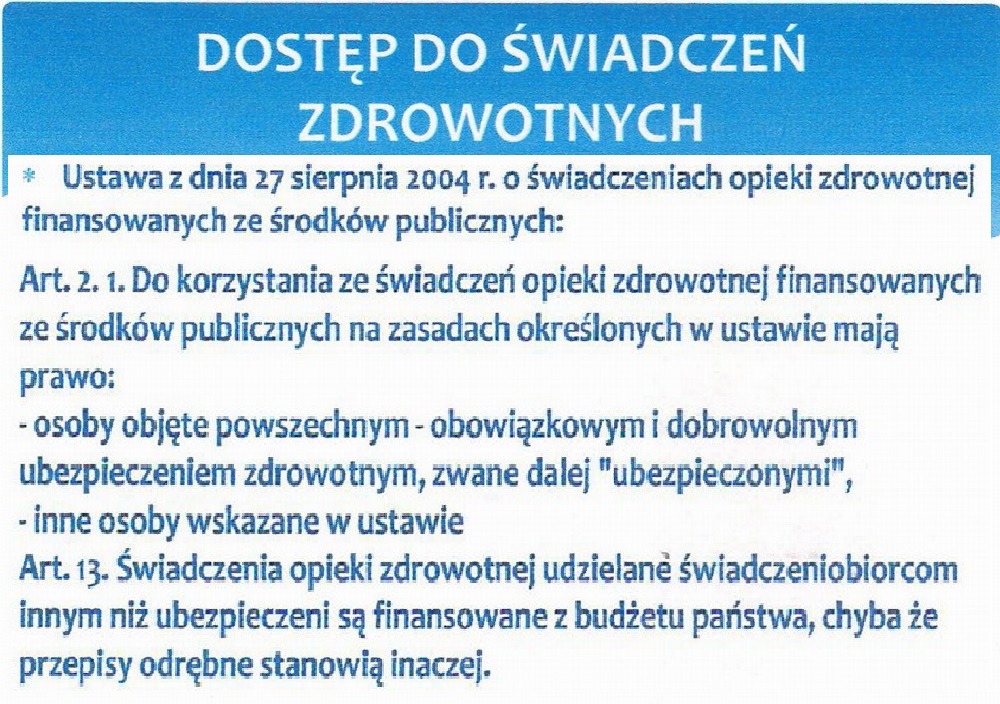 DOSTĘP DO ŚWIADCZEŃ ZDROWOTNYCH

* Ustawa z dnia 27 sierpnia 2004 r. o świadczeniach opieki zdrowotnej finansowanych ze środków publicznych:

Art. 2. 1. Do korzystania ze świadczeń opieki zdrowotnej finansowanych ze środków publicznych na zasadach określonych w ustawie mają prawo:
- osoby objęte powszechnym - obowiązkowym i dobrowolnym ubezpieczeniem zdrowotnym, zwane dalej "ubezpieczonymi",
- inne osoby wskazane w ustawie
Art. 13. Świadczenia opieki zdrowotnej udzielane świadczeniobiorcom innym niż ubezpieczeni są finansowane z budżetu państwa, chyba że przepisy odrębne stanowią inaczej.